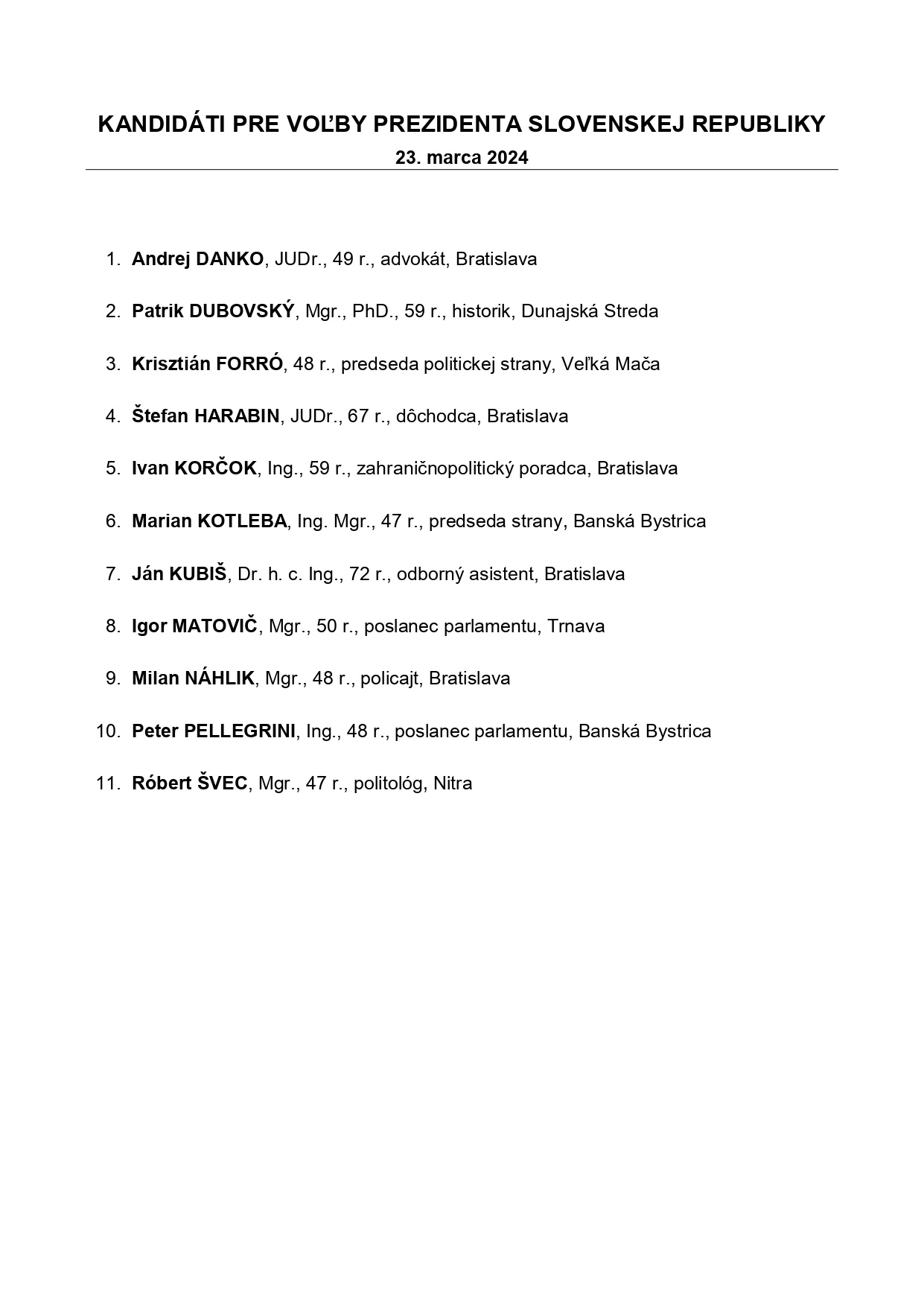 KANDIDÁTI PRE VOĽBY PREZIDENTA SLOVENSKEJ REPUBLIKY
23. marca 2024

1. Andrej DANKO, JUDr., 49 r., advokát, Bratislava

2. Patrik DUBOVSKÝ, Mgr., PhD., 59 r., historik, Dunajská Streda

3. Krisztián FORRÓ, 48 r., predseda politickej strany, Veľká Mača

4. Štefan HARABIN, JUDr., 67 r., dôchodca, Bratislava

5. Ivan KORČOK, Ing., 59 r., zahraničnopolitický poradca, Bratislava

6. Marian KOTLEBA, Ing. Mgr., 47 r., predseda strany, Banská Bystrica

7. Ján KUBIŠ, Dr. h. c. Ing., 72 r., odborný asistent, Bratislava

8. Igor MATOVIČ, Mgr., 50 r., poslanec parlamentu, Trnava

9. Milan NÁHLIK, Mgr., 48 r., policajt, Bratislava

10. Peter PELLEGRINI, Ing., 48 r., poslanec parlamentu, Banská Bystrica

11. Róbert ŠVEC, Mgr., 47 r., politológ, Nitra